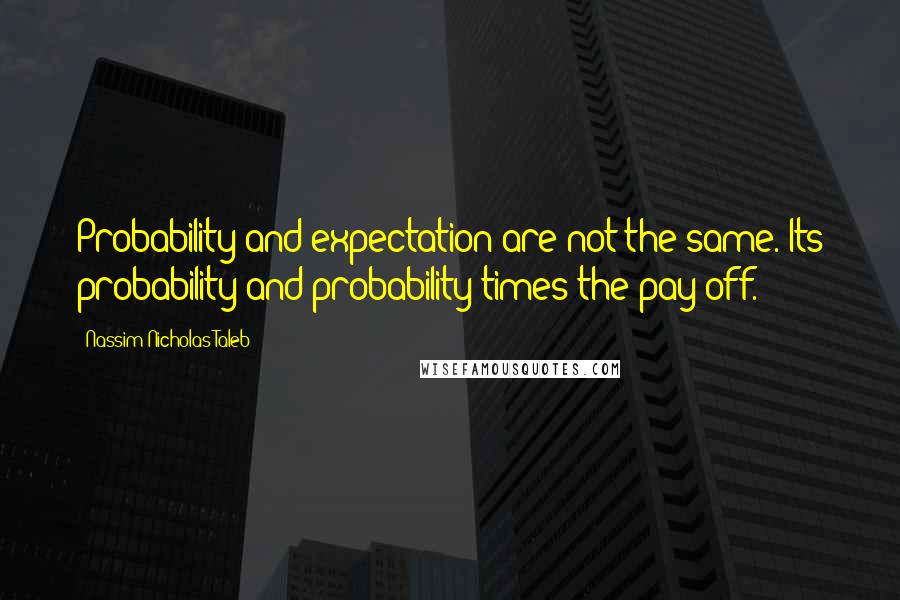 Probability and expectation are not the same. Its probability and probability times the pay off.

Nassim Nicholas Taleb

WISEFAMOUSQUOTES.COM